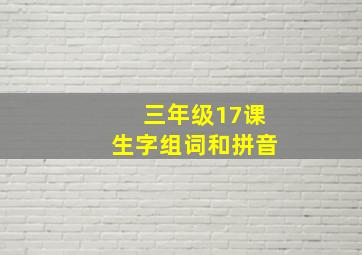 三年级17课
生字组词和拼音